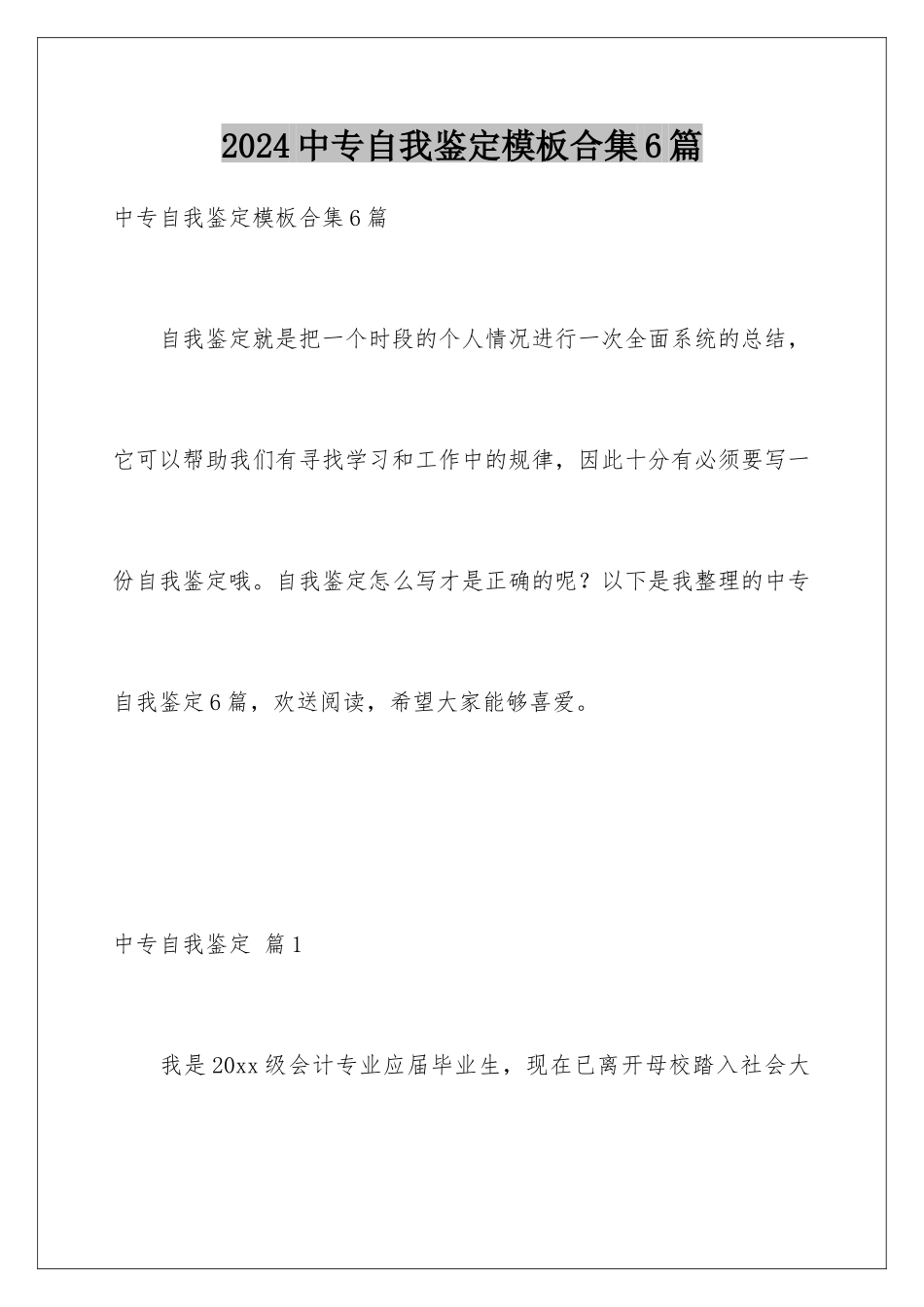 2024中专自我鉴定模板合集6篇

中专自我鉴定模板合集6篇

自我鉴定就是把一个时段的个人情况进行一次全面系统的总结，它可以帮助我们有寻找学习和工作中的规律，因此十分有必须要写一份自我鉴定哦。自我鉴定怎么写才是正确的呢？以下是我整理的中专自我鉴定6篇，欢送阅读，希望大家能够喜爱。

中专自我鉴定 篇1

我是20xx级会计专业应届毕业生，现在已离开母校踏入社会大